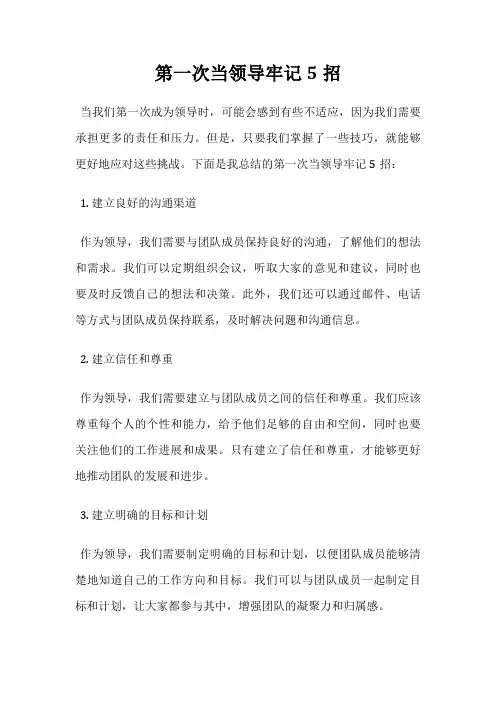 第一次当领导牢记 5 招

当我们第一次成为领导时，可能会感到有些不适应，因为我们需要承担更多的责任和压力。但是，只要我们掌握了一些技巧，就能够更好地应对这些挑战。下面是我总结的第一次当领导牢记 5 招：

1. 建立良好的沟通渠道

作为领导，我们需要与团队成员保持良好的沟通，了解他们的想法和需求。我们可以定期组织会议，听取大家的意见和建议，同时也要及时反馈自己的想法和决策。此外，我们还可以通过邮件、电话等方式与团队成员保持联系，及时解决问题和沟通信息。

2. 建立信任和尊重

作为领导，我们需要建立与团队成员之间的信任和尊重。我们应该尊重每个人的个性和能力，给予他们足够的自由和空间，同时也要关注他们的工作进展和成果。只有建立了信任和尊重，才能够更好地推动团队的发展和进步。

3. 建立明确的目标和计划

作为领导，我们需要制定明确的目标和计划，以便团队成员能够清楚地知道自己的工作方向和目标。我们可以与团队成员一起制定目标和计划，让大家都参与其中，增强团队的凝聚力和归属感。